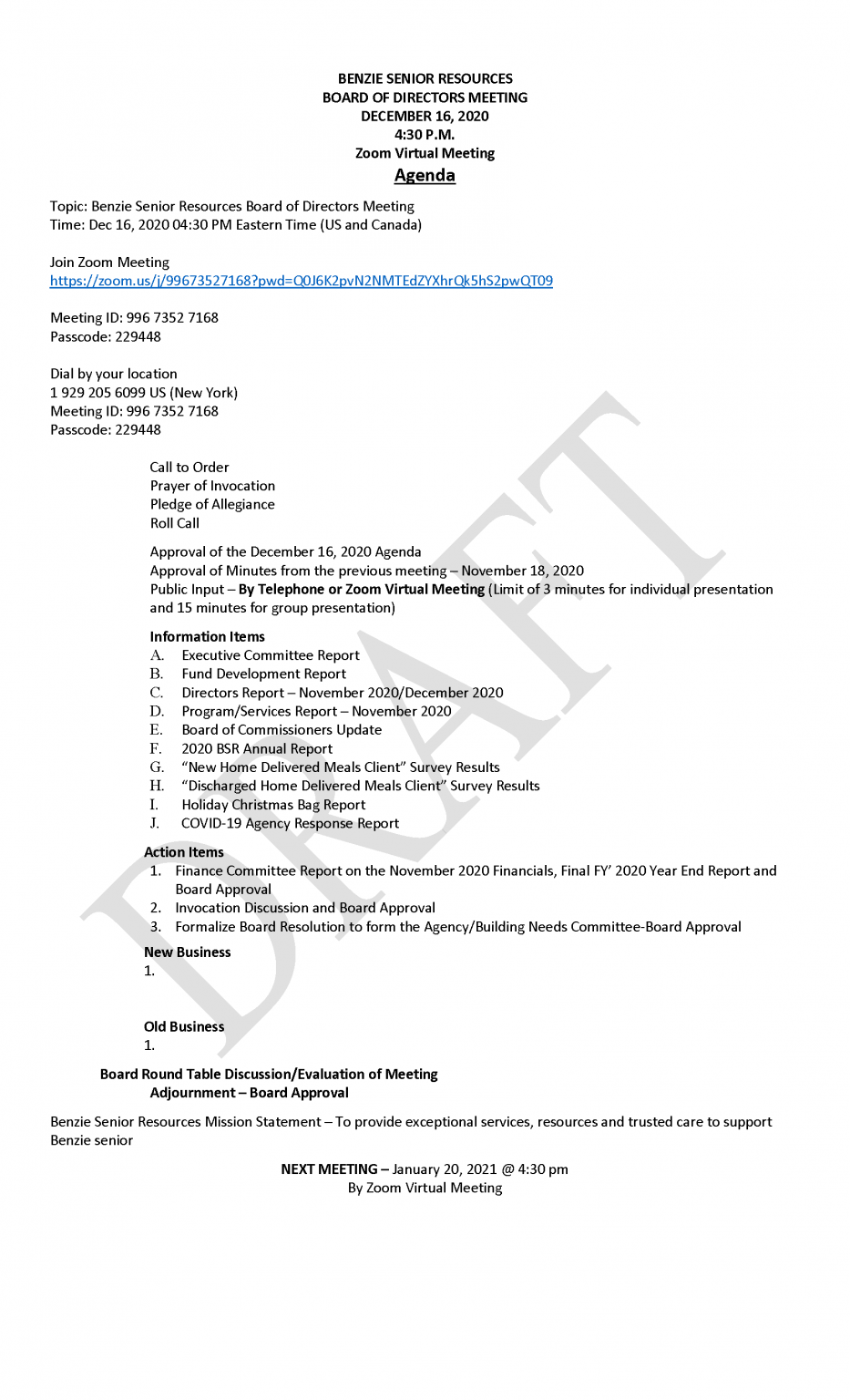 BENZIE SENIOR RESOURCES
BOARD OF DIRECTORS MEETING
DECEMBER 16, 2020
4:30 P.M.
Zoom Virtual Meeting
Agenda

Topic: Benzie Senior Resources Board of Directors Meeting
Time: Dec 16, 2020 04:30 PM Eastern Time (US and Canada)

Join Zoom Meeting
https://zoom.us/j/99673527168?pwd=Q0J6K2pvN2NMTEdZYXhrQk5hS2pwQT09

Meeting ID: 996 7352 7168
Passcode: 229448

Dial by your location
1 929 205 6099 US (New York)
Meeting ID: 996 7352 7168
Passcode: 229448

Call to Order
Prayer of Invocation
Pledge of Allegiance
Roll Call

Approval of the December 16, 2020 Agenda
Approval of Minutes from the previous meeting – November 18, 2020
Public Input – By Telephone or Zoom Virtual Meeting (Limit of 3 minutes for individual presentation and 15 minutes for group presentation)

Information Items
A. Executive Committee Report
B. Fund Development Report
C. Directors Report – November 2020/December 2020
D. Program/Services Report – November 2020
E. Board of Commissioners Update
F. 2020 BSR Annual Report
G. "New Home Delivered Meals Client" Survey Results
H. "Discharged Home Delivered Meals Client" Survey Results
I. Holiday Christmas Bag Report
J. COVID-19 Agency Response Report

Action Items
1. Finance Committee Report on the November 2020 Financials, Final FY' 2020 Year End Report and Board Approval
2. Invocation Discussion and Board Approval
3. Formalize Board Resolution to form the Agency/Building Needs Committee-Board Approval

New Business
1.

Old Business
1.

Board Round Table Discussion/Evaluation of Meeting
Adjournment – Board Approval

Benzie Senior Resources Mission Statement – To provide exceptional services, resources and trusted care to support Benzie senior

NEXT MEETING – January 20, 2021 @ 4:30 pm
By Zoom Virtual Meeting

DRAFT